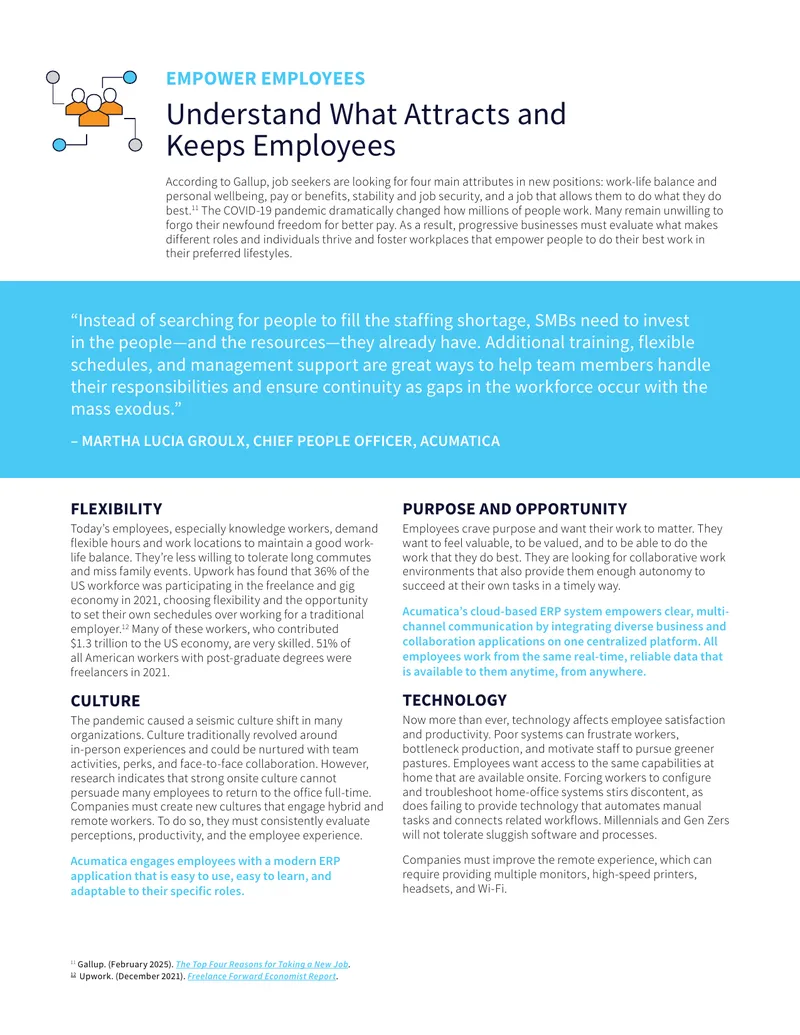 EMPOWER EMPLOYEES

Understand What Attracts and Keeps Employees

According to Gallup, job seekers are looking for four main attributes in new positions: work-life balance and personal wellbeing, pay or benefits, stability and job security, and a job that allows them to do what they do best.$^{11}$ The COVID-19 pandemic dramatically changed how millions of people work. Many remain unwilling to forgo their newfound freedom for better pay. As a result, progressive businesses must evaluate what makes different roles and individuals thrive and foster workplaces that empower people to do their best work in their preferred lifestyles.

"Instead of searching for people to fill the staffing shortage, SMBs need to invest in the people—and the resources—they already have. Additional training, flexible schedules, and management support are great ways to help team members handle their responsibilities and ensure continuity as gaps in the workforce occur with the mass exodus."

– MARTHA LUCIA GROULX, CHIEF PEOPLE OFFICER, ACUMATICA

FLEXIBILITY

Today's employees, especially knowledge workers, demand flexible hours and work locations to maintain a good work-life balance. They're less willing to tolerate long commutes and miss family events. Upwork has found that 36% of the US workforce was participating in the freelance and gig economy in 2021, choosing flexibility and the opportunity to set their own sechedules over working for a traditional employer.$^{12}$ Many of these workers, who contributed $1.3 trillion to the US economy, are very skilled. 51% of all American workers with post-graduate degrees were freelancers in 2021.

CULTURE

The pandemic caused a seismic culture shift in many organizations. Culture traditionally revolved around in-person experiences and could be nurtured with team activities, perks, and face-to-face collaboration. However, research indicates that strong onsite culture cannot persuade many employees to return to the office full-time. Companies must create new cultures that engage hybrid and remote workers. To do so, they must consistently evaluate perceptions, productivity, and the employee experience.

Acumatica engages employees with a modern ERP application that is easy to use, easy to learn, and adaptable to their specific roles.

PURPOSE AND OPPORTUNITY

Employees crave purpose and want their work to matter. They want to feel valuable, to be valued, and to be able to do the work that they do best. They are looking for collaborative work environments that also provide them enough autonomy to succeed at their own tasks in a timely way.

Acumatica's cloud-based ERP system empowers clear, multi-channel communication by integrating diverse business and collaboration applications on one centralized platform. All employees work from the same real-time, reliable data that is available to them anytime, from anywhere.

TECHNOLOGY

Now more than ever, technology affects employee satisfaction and productivity. Poor systems can frustrate workers, bottleneck production, and motivate staff to pursue greener pastures. Employees want access to the same capabilities at home that are available onsite. Forcing workers to configure and troubleshoot home-office systems stirs discontent, as does failing to provide technology that automates manual tasks and connects related workflows. Millennials and Gen Zers will not tolerate sluggish software and processes.

Companies must improve the remote experience, which can require providing multiple monitors, high-speed printers, headsets, and Wi-Fi.

$^{11}$ Gallup. (February 2025). The Top Four Reasons for Taking a New Job.
$^{12}$ Upwork. (December 2021). Freelance Forward Economist Report.